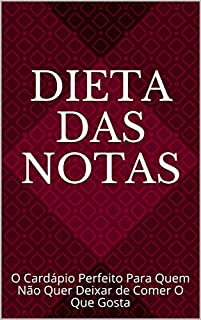 DIETA DAS NOTAS

O Cardápio Perfeito Para Quem Não Quer Deixar de Comer O Que Gosta